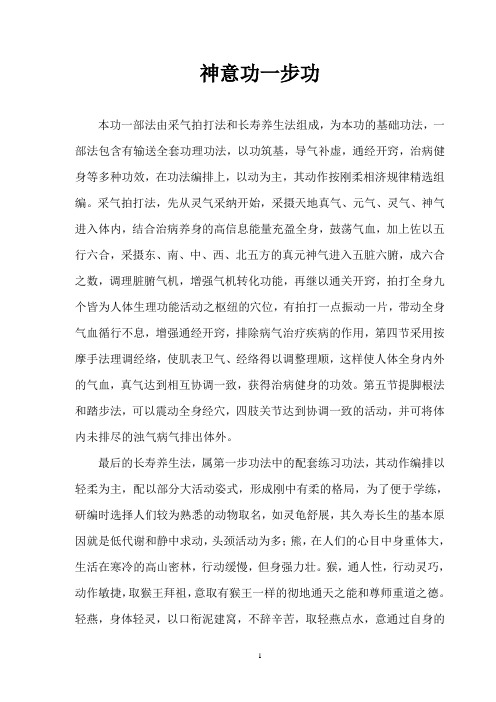 神意功一步功

本功一部法由采气拍打法和长寿养生法组成，为本功的基础功法，一部法包含有输送全套功理功法，以功筑基，导气补虚，通经开窍，治病健身等多种功效，在功法编排上，以动为主，其动作按刚柔相济规律精选组编。采气拍打法，先从灵气采纳开始，采摄天地真气、元气、灵气、神气进入体内，结合治病养身的高信息能量充盈全身，鼓荡气血，加上佐以五行六合，采摄东、南、中、西、北五方的真元神气进入五脏六腑，成六合之数，调理脏腑气机，增强气机转化功能，再继以通关开窍，拍打全身九个皆为人体生理功能活动之枢纽的穴位，有拍打一点振动一片，带动全身气血循行不息，增强通经开窍，排除病气治疗疾病的作用，第四节采用按摩手法理调经络，使肌表卫气、经络得以调整理顺，这样使人体全身内外的气血，真气达到相互协调一致，获得治病健身的功效。第五节提脚根法和踏步法，可以震动全身经穴，四肢关节达到协调一致的活动，并可将体内未排尽的浊气病气排出体外。

最后的长寿养生法，属第一步功法中的配套练习功法，其动作编排以轻柔为主，配以部分大活动姿式，形成刚中有柔的格局，为了便于学练，研编时选择人们较为熟悉的动物取名，如灵龟舒展，其久寿长生的基本原因就是低代谢和静中求动，头颈活动为多；熊，在人们的心目中身重体大，生活在寒冷的高山密林，行动缓慢，但身强力壮。猴，通人性，行动灵巧，动作敏捷，取猴王拜祖，意取有猴王一样的彻地通天之能和尊师重道之德。轻燕，身体轻灵，以口衔泥建窝，不辞辛苦，取轻燕点水，意通过自身的

1